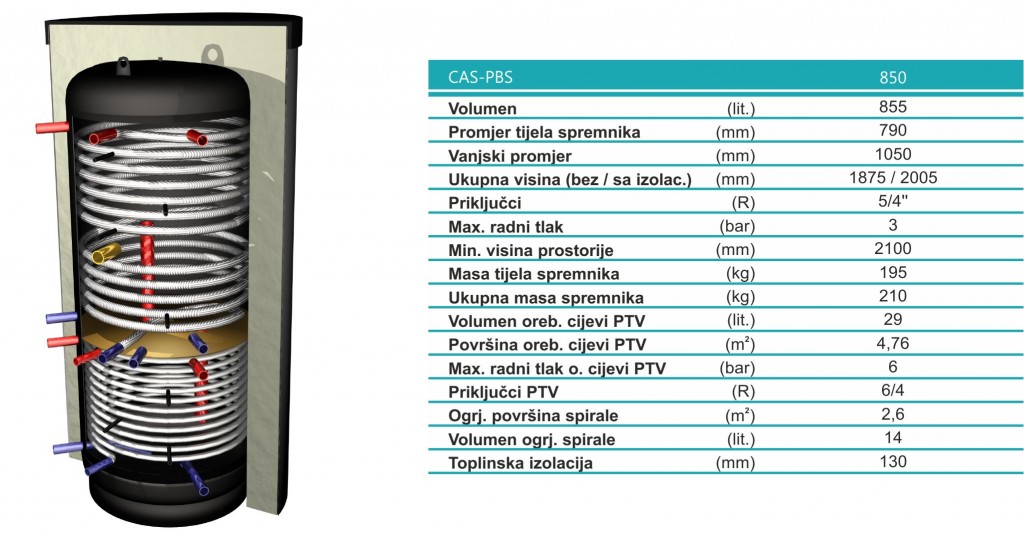 | CAS-PBS | | 850 |
|---|---|---|
| Volumen | (lit.) | 855 |
| Promjer tijela spremnika | (mm) | 790 |
| Vanjski promjer | (mm) | 1050 |
| Ukupna visina (bez / sa izolac.) | (mm) | 1875 / 2005 |
| Priključci | (R) | 5/4'' |
| Max. radni tlak | (bar) | 3 |
| Min. visina prostorije | (mm) | 2100 |
| Masa tijela spremnika | (kg) | 195 |
| Ukupna masa spremnika | (kg) | 210 |
| Volumen oreb. cijevi PTV | (lit.) | 29 |
| Površina oreb. cijevi PTV | ($m^2$) | 4,76 |
| Max. radni tlak o. cijevi PTV | (bar) | 6 |
| Priključci PTV | (R) | 6/4 |
| Ogrj. površina spirale | ($m^2$) | 2,6 |
| Volumen ogrj. spirale | (lit.) | 14 |
| Toplinska izolacija | (mm) | 130 |